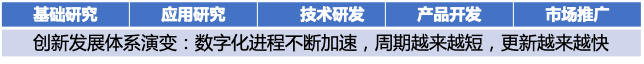 基础研究 应用研究 技术研发 产品开发 市场推广

创新发展体系演变：数字化进程不断加速，周期越来越短，更新越来越快